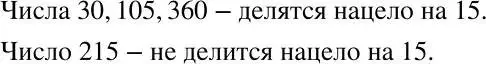 Числа 30, 105, 360 – делятся нацело на 15.

Число 215 – не делится нацело на 15.